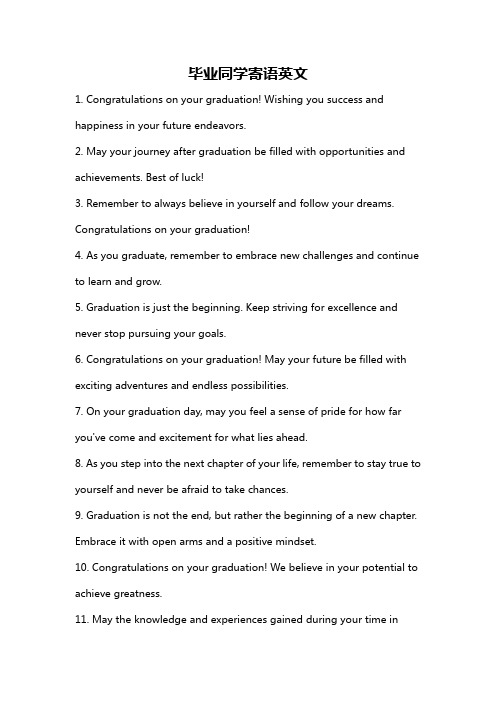 毕业同学寄语英文

1. Congratulations on your graduation! Wishing you success and happiness in your future endeavors.

2. May your journey after graduation be filled with opportunities and achievements. Best of luck!

3. Remember to always believe in yourself and follow your dreams. Congratulations on your graduation!

4. As you graduate, remember to embrace new challenges and continue to learn and grow.

5. Graduation is just the beginning. Keep striving for excellence and never stop pursuing your goals.

6. Congratulations on your graduation! May your future be filled with exciting adventures and endless possibilities.

7. On your graduation day, may you feel a sense of pride for how far you've come and excitement for what lies ahead.

8. As you step into the next chapter of your life, remember to stay true to yourself and never be afraid to take chances.

9. Graduation is not the end, but rather the beginning of a new chapter. Embrace it with open arms and a positive mindset.

10. Congratulations on your graduation! We believe in your potential to achieve greatness.

11. May the knowledge and experiences gained during your time in